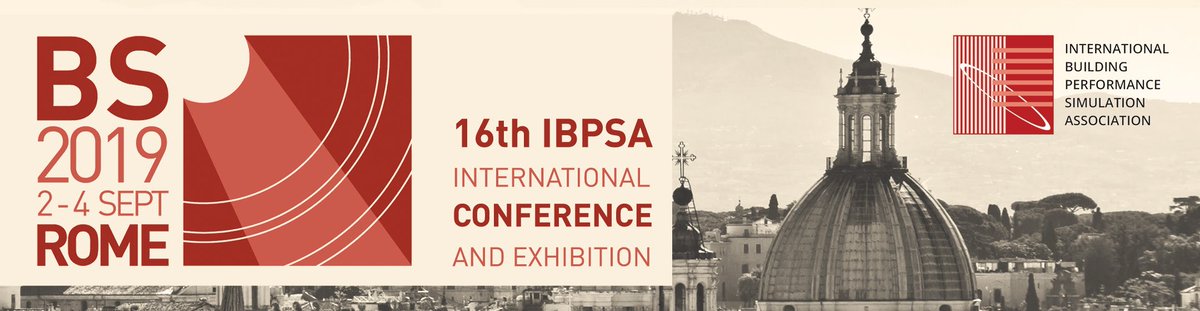 BS
2019
2-4 SEPT
ROME

16th IBPSA
INTERNATIONAL
CONFERENCE
AND EXHIBITION

INTERNATIONAL
BUILDING
PERFORMANCE
SIMULATION
ASSOCIATION